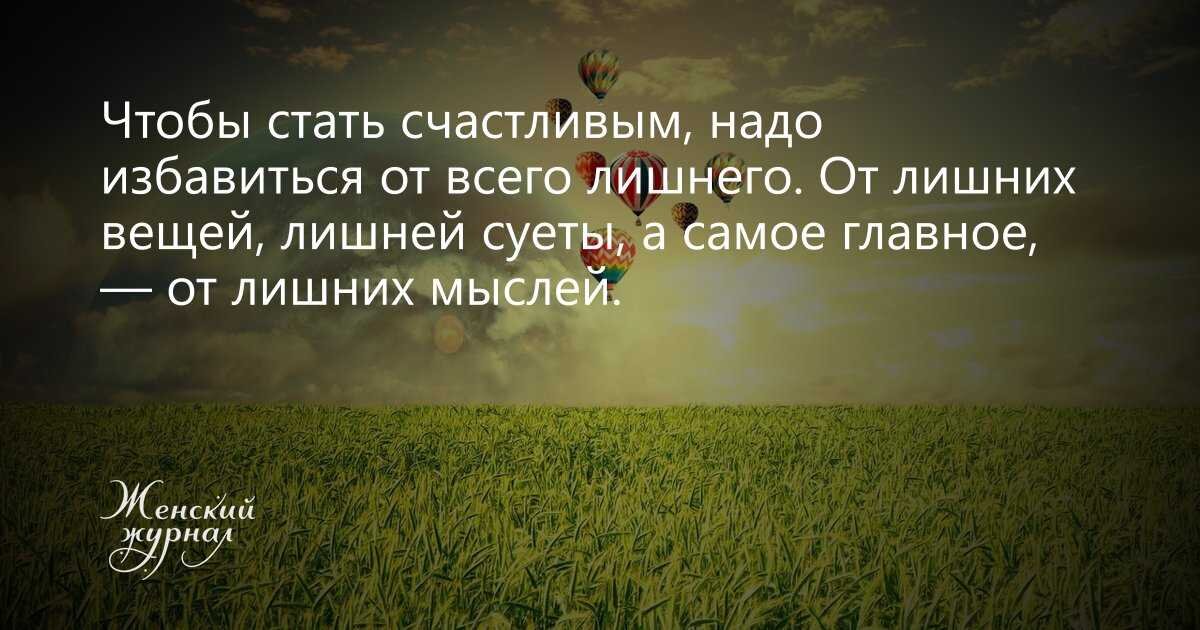 Чтобы стать счастливым, надо избавиться от всего лишнего. От лишних вещей, лишней суеты, а самое главное, — от лишних мыслей.

Женский журнал